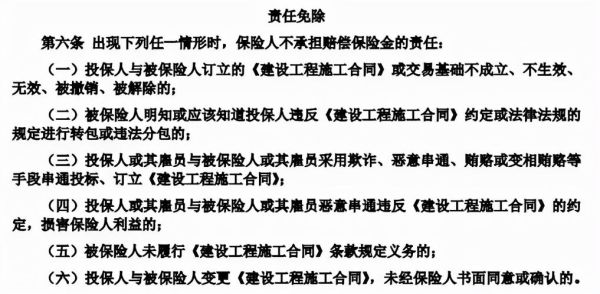 责任免除

第六条 出现下列任一情形时，保险人不承担赔偿保险金的责任：

（一）投保人与被保险人订立的《建设工程施工合同》或交易基础不成立、不生效、无效、被撤销、被解除的；

（二）被保险人明知或应该知道投保人违反《建设工程施工合同》约定或法律法规的规定进行转包或违法分包的；

（三）投保人或其雇员与被保险人或其雇员采用欺诈、恶意串通、贿赂或变相贿赂等手段串通投标、订立《建设工程施工合同》；

（四）投保人或其雇员与被保险人或其雇员恶意串通违反《建设工程施工合同》的约定，损害保险人利益的；

（五）被保险人未履行《建设工程施工合同》条款规定义务的；

（六）投保人与被保险人变更《建设工程施工合同》，未经保险人书面同意或确认的。